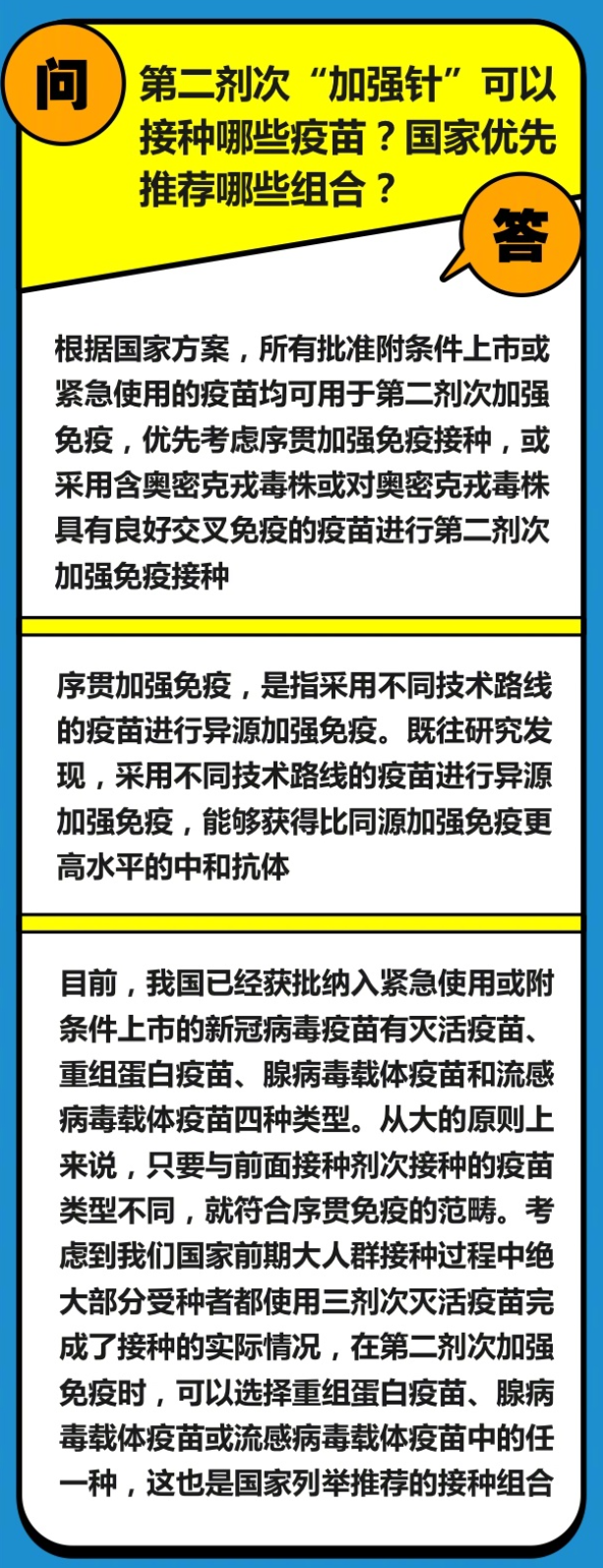 问

第二剂次“加强针”可以接种哪些疫苗？国家优先推荐哪些组合？

答

根据国家方案，所有批准附条件上市或紧急使用的疫苗均可用于第二剂次加强免疫，优先考虑序贯加强免疫接种，或采用含奥密克戎毒株或对奥密克戎毒株具有良好交叉免疫的疫苗进行第二剂次加强免疫接种

序贯加强免疫，是指采用不同技术路线的疫苗进行异源加强免疫。既往研究发现，采用不同技术路线的疫苗进行异源加强免疫，能够获得比同源加强免疫更高水平的中和抗体

目前，我国已经获批纳入紧急使用或附条件上市的新冠病毒疫苗有灭活疫苗、重组蛋白疫苗、腺病毒载体疫苗和流感病毒载体疫苗四种类型。从大的原则上来说，只要与前面接种剂次接种的疫苗类型不同，就符合序贯免疫的范畴。考虑到我们国家前期大人群接种过程中绝大部分受种者都使用三剂次灭活疫苗完成了接种的实际情况，在第二剂次加强免疫时，可以选择重组蛋白疫苗、腺病毒载体疫苗或流感病毒载体疫苗中的任一种，这也是国家列举推荐的接种组合